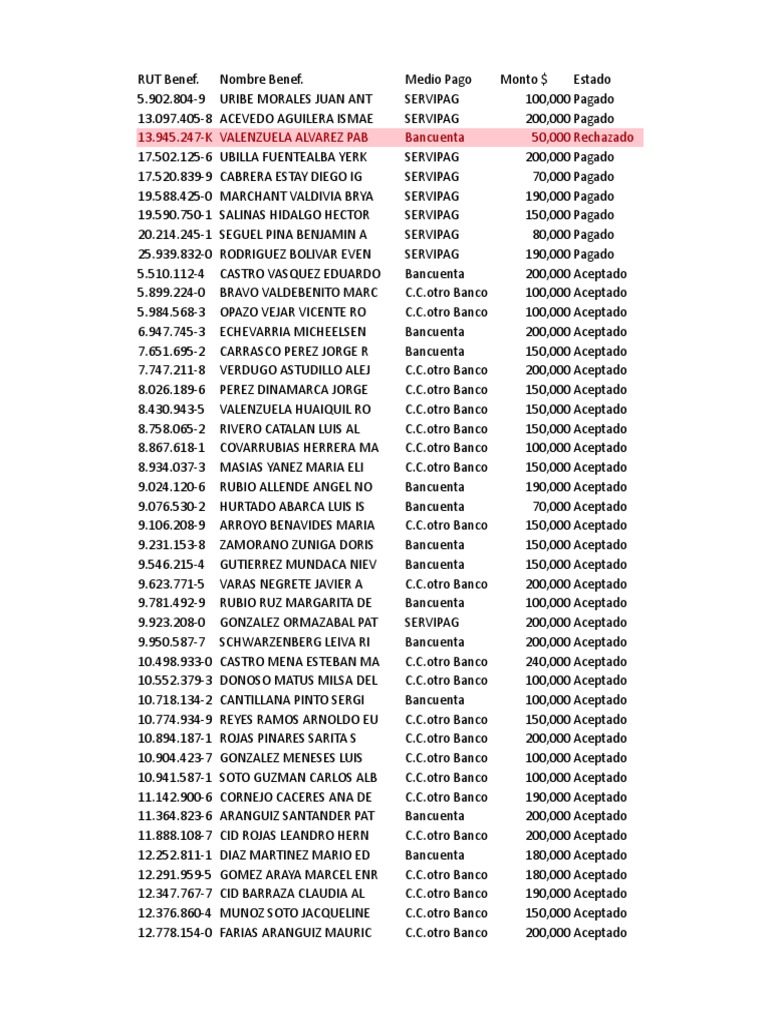 | RUT Benef. | Nombre Benef. | Medio Pago | Monto $ | Estado |
|---|---|---|---|---|
| 5.902.804-9 | URIBE MORALES JUAN ANT | SERVIPAG | 100,000 | Pagado |
| 13.097.405-8 | ACEVEDO AGUILERA ISMAE | SERVIPAG | 200,000 | Pagado |
| 13.945.247-K | VALENZUELA ALVAREZ PAB | Bancuenta | 50,000 | Rechazado |
| 17.502.125-6 | UBILLA FUENTEALBA YERK | SERVIPAG | 200,000 | Pagado |
| 17.520.839-9 | CABRERA ESTAY DIEGO IG | SERVIPAG | 70,000 | Pagado |
| 19.588.425-0 | MARCHANT VALDIVIA BRYA | SERVIPAG | 190,000 | Pagado |
| 19.590.750-1 | SALINAS HIDALGO HECTOR | SERVIPAG | 150,000 | Pagado |
| 20.214.245-1 | SEGUEL PINA BENJAMIN A | SERVIPAG | 80,000 | Pagado |
| 25.939.832-0 | RODRIGUEZ BOLIVAR EVEN | SERVIPAG | 190,000 | Pagado |
| 5.510.112-4 | CASTRO VASQUEZ EDUARDO | Bancuenta | 200,000 | Aceptado |
| 5.899.224-0 | BRAVO VALDEBENITO MARC | C.C.otro Banco | 100,000 | Aceptado |
| 5.984.568-3 | OPAZO VEJAR VICENTE RO | C.C.otro Banco | 100,000 | Aceptado |
| 6.947.745-3 | ECHEVARRIA MICHEELSEN | Bancuenta | 200,000 | Aceptado |
| 7.651.695-2 | CARRASCO PEREZ JORGE R | Bancuenta | 150,000 | Aceptado |
| 7.747.211-8 | VERDUGO ASTUDILLO ALEJ | C.C.otro Banco | 200,000 | Aceptado |
| 8.026.189-6 | PEREZ DINAMARCA JORGE | C.C.otro Banco | 150,000 | Aceptado |
| 8.430.943-5 | VALENZUELA HUAIQUIL RO | C.C.otro Banco | 150,000 | Aceptado |
| 8.758.065-2 | RIVERO CATALAN LUIS AL | C.C.otro Banco | 150,000 | Aceptado |
| 8.867.618-1 | COVARRUBIAS HERRERA MA | C.C.otro Banco | 100,000 | Aceptado |
| 8.934.037-3 | MASIAS YANEZ MARIA ELI | C.C.otro Banco | 150,000 | Aceptado |
| 9.024.120-6 | RUBIO ALLENDE ANGEL NO | Bancuenta | 190,000 | Aceptado |
| 9.076.530-2 | HURTADO ABARCA LUIS IS | Bancuenta | 70,000 | Aceptado |
| 9.106.208-9 | ARROYO BENAVIDES MARIA | C.C.otro Banco | 150,000 | Aceptado |
| 9.231.153-8 | ZAMORANO ZUNIGA DORIS | Bancuenta | 150,000 | Aceptado |
| 9.546.215-4 | GUTIERREZ MUNDACA NIEV | Bancuenta | 150,000 | Aceptado |
| 9.623.771-5 | VARAS NEGRETE JAVIER A | C.C.otro Banco | 200,000 | Aceptado |
| 9.781.492-9 | RUBIO RUZ MARGARITA DE | Bancuenta | 100,000 | Aceptado |
| 9.923.208-0 | GONZALEZ ORMAZABAL PAT | SERVIPAG | 200,000 | Aceptado |
| 9.950.587-7 | SCHWARZENBERG LEIVA RI | Bancuenta | 200,000 | Aceptado |
| 10.498.933-0 | CASTRO MENA ESTEBAN MA | C.C.otro Banco | 240,000 | Aceptado |
| 10.552.379-3 | DONOSO MATUS MILSA DEL | C.C.otro Banco | 100,000 | Aceptado |
| 10.718.134-2 | CANTILLANA PINTO SERGI | Bancuenta | 100,000 | Aceptado |
| 10.774.934-9 | REYES RAMOS ARNOLDO EU | C.C.otro Banco | 150,000 | Aceptado |
| 10.894.187-1 | ROJAS PINARES SARITA S | C.C.otro Banco | 200,000 | Aceptado |
| 10.904.423-7 | GONZALEZ MENESES LUIS | C.C.otro Banco | 100,000 | Aceptado |
| 10.941.587-1 | SOTO GUZMAN CARLOS ALB | C.C.otro Banco | 100,000 | Aceptado |
| 11.142.900-6 | CORNEJO CACERES ANA DE | C.C.otro Banco | 190,000 | Aceptado |
| 11.364.823-6 | ARANGUIZ SANTANDER PAT | Bancuenta | 200,000 | Aceptado |
| 11.888.108-7 | CID ROJAS LEANDRO HERN | C.C.otro Banco | 200,000 | Aceptado |
| 12.252.811-1 | DIAZ MARTINEZ MARIO ED | Bancuenta | 180,000 | Aceptado |
| 12.291.959-5 | GOMEZ ARAYA MARCEL ENR | C.C.otro Banco | 180,000 | Aceptado |
| 12.347.767-7 | CID BARRAZA CLAUDIA AL | C.C.otro Banco | 190,000 | Aceptado |
| 12.376.860-4 | MUNOZ SOTO JACQUELINE | C.C.otro Banco | 150,000 | Aceptado |
| 12.778.154-0 | FARIAS ARANGUIZ MAURIC | C.C.otro Banco | 200,000 | Aceptado |